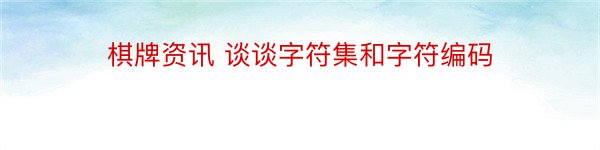 棋牌资讯 谈谈字符集和字符编码